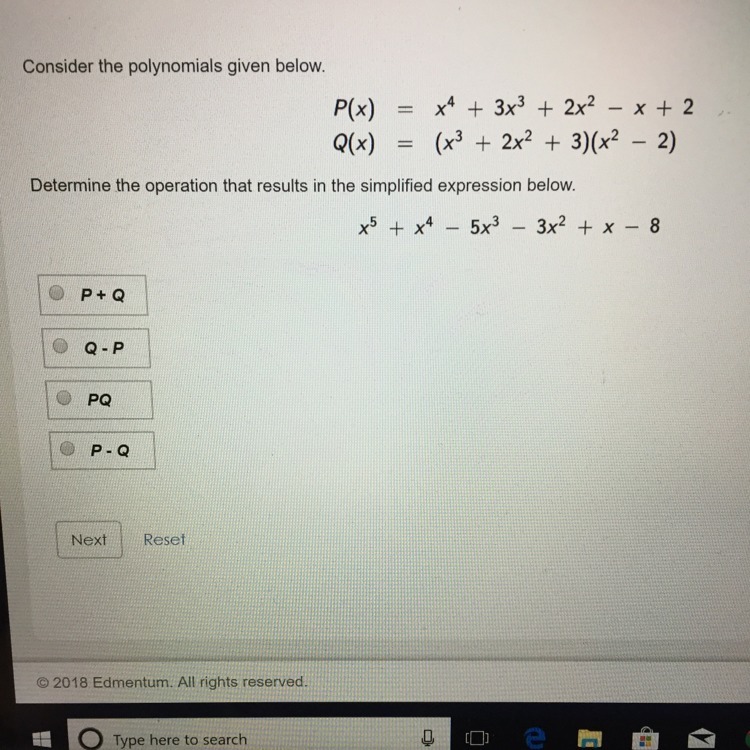 Consider the polynomials given below.

$P(x) = x^4 + 3x^3 + 2x^2 - x + 2$
$Q(x) = (x^3 + 2x^2 + 3)(x^2 - 2)$

Determine the operation that results in the simplified expression below.

$x^5 + x^4 - 5x^3 - 3x^2 + x - 8$

P + Q

Q - P

PQ

P - Q

Next Reset

© 2018 Edmentum. All rights reserved.

Type here to search